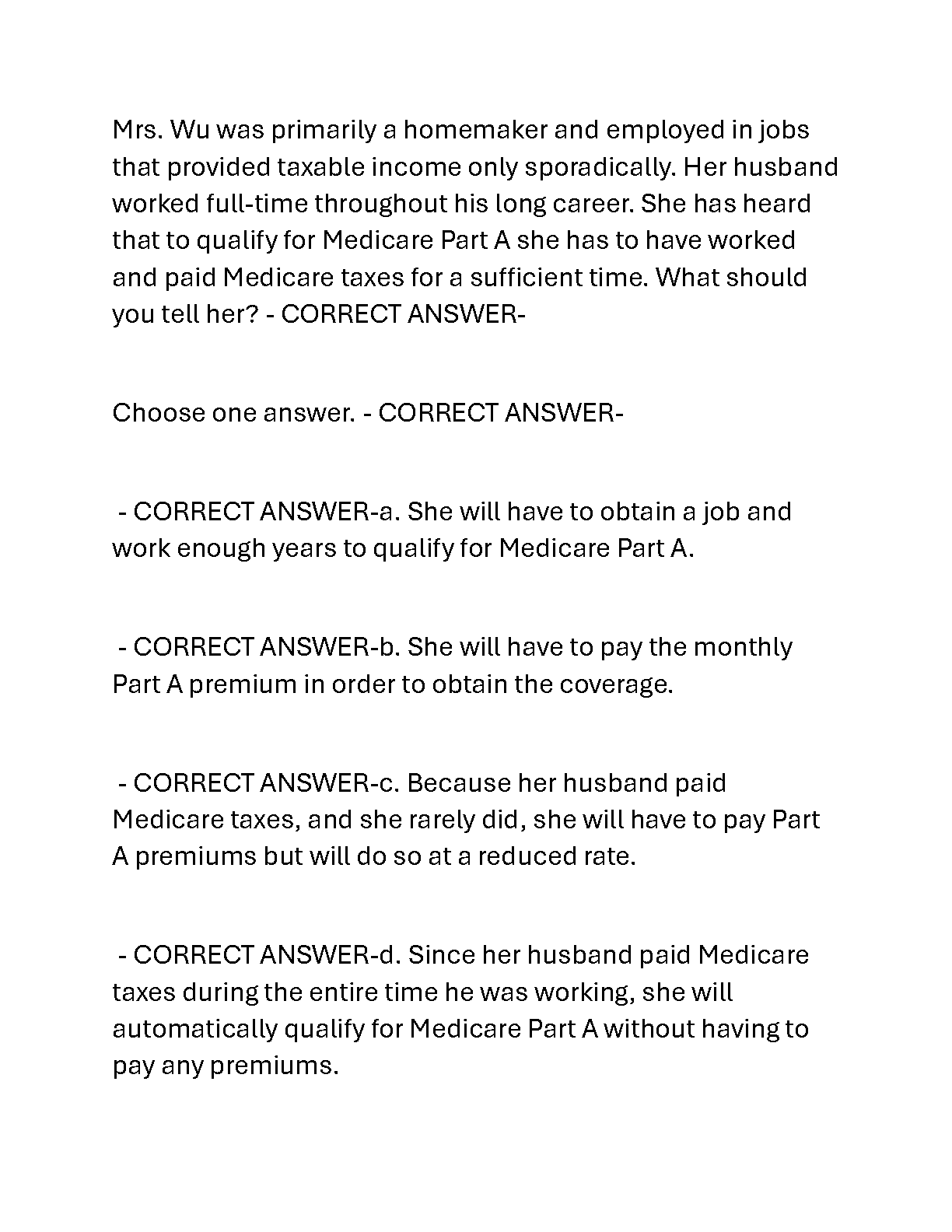 Mrs. Wu was primarily a homemaker and employed in jobs that provided taxable income only sporadically. Her husband worked full-time throughout his long career. She has heard that to qualify for Medicare Part A she has to have worked and paid Medicare taxes for a sufficient time. What should you tell her? - CORRECT ANSWER-

Choose one answer. - CORRECT ANSWER-

- CORRECT ANSWER-a. She will have to obtain a job and work enough years to qualify for Medicare Part A.

- CORRECT ANSWER-b. She will have to pay the monthly Part A premium in order to obtain the coverage.

- CORRECT ANSWER-c. Because her husband paid Medicare taxes, and she rarely did, she will have to pay Part A premiums but will do so at a reduced rate.

- CORRECT ANSWER-d. Since her husband paid Medicare taxes during the entire time he was working, she will automatically qualify for Medicare Part A without having to pay any premiums.